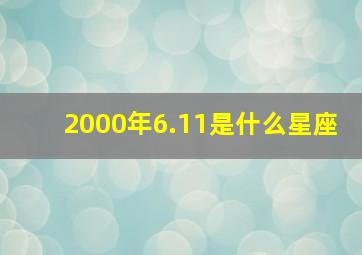 2000年6.11是什么星座